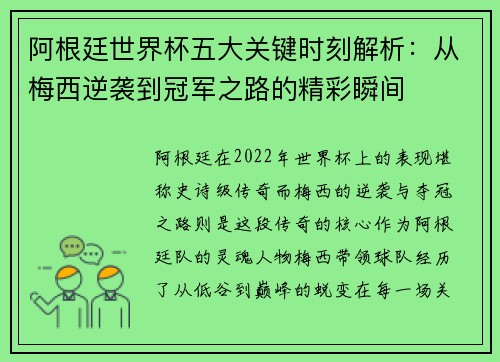 阿根廷世界杯五大关键时刻解析：从梅西逆袭到冠军之路的精彩瞬间

阿根廷在2022年世界杯上的表现堪称史诗级传奇而梅西的逆袭与夺冠之路则是这段传奇的核心作为阿根廷队的灵魂人物梅西带领球队经历了从低谷到巅峰的蜕变在每一场关